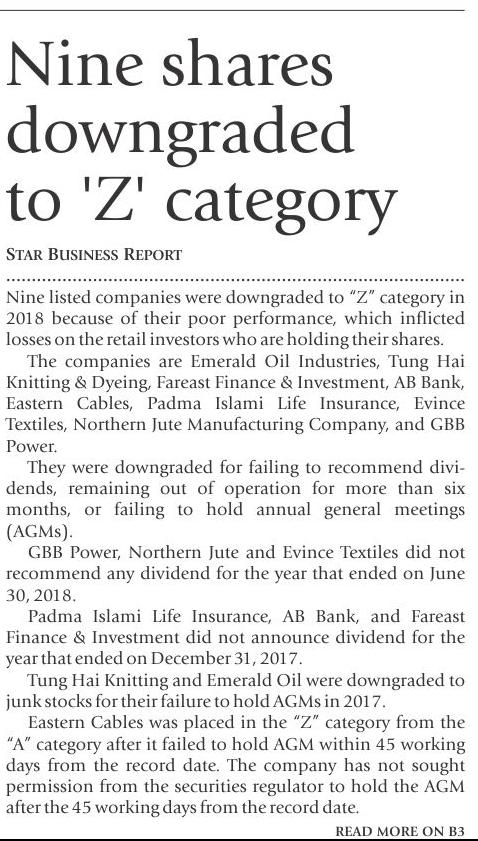 Nine shares downgraded to 'Z' category

STAR BUSINESS REPORT

Nine listed companies were downgraded to "Z" category in 2018 because of their poor performance, which inflicted losses on the retail investors who are holding their shares.

The companies are Emerald Oil Industries, Tung Hai Knitting & Dyeing, Fareast Finance & Investment, AB Bank, Eastern Cables, Padma Islami Life Insurance, Evince Textiles, Northern Jute Manufacturing Company, and GBB Power.

They were downgraded for failing to recommend dividends, remaining out of operation for more than six months, or failing to hold annual general meetings (AGMs).

GBB Power, Northern Jute and Evince Textiles did not recommend any dividend for the year that ended on June 30, 2018.

Padma Islami Life Insurance, AB Bank, and Fareast Finance & Investment did not announce dividend for the year that ended on December 31, 2017.

Tung Hai Knitting and Emerald Oil were downgraded to junk stocks for their failure to hold AGMs in 2017.

Eastern Cables was placed in the "Z" category from the "A" category after it failed to hold AGM within 45 working days from the record date. The company has not sought permission from the securities regulator to hold the AGM after the 45 working days from the record date.

READ MORE ON B3